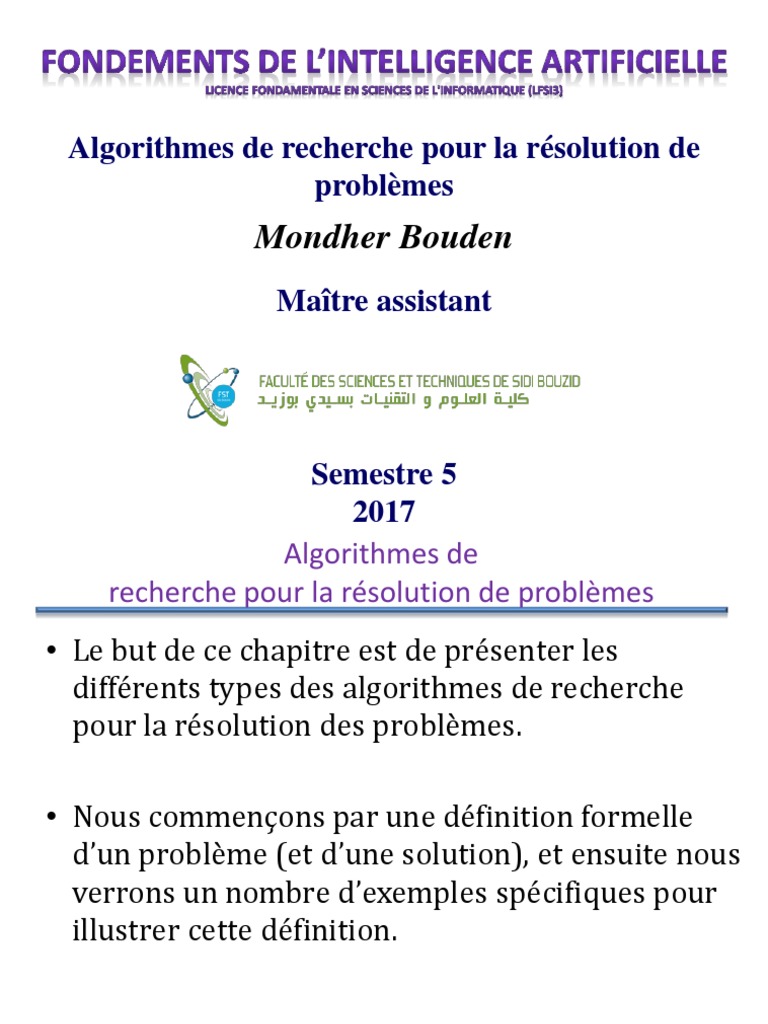 FONDEMENTS DE L'INTELLIGENCE ARTIFICIELLE
LICENCE FONDAMENTALE EN SCIENCES DE L'INFORMATIQUE (LFSI3)

Algorithmes de recherche pour la résolution de problèmes

Mondher Bouden

Maître assistant

FST
FACULTÉ DES SCIENCES ET TECHNIQUES DE SIDI BOUZID
كلية العلوم و التقنيات بسيدي بوزيد

Semestre 5
2017

Algorithmes de recherche pour la résolution de problèmes

• Le but de ce chapitre est de présenter les différents types des algorithmes de recherche pour la résolution des problèmes.

• Nous commençons par une définition formelle d'un problème (et d'une solution), et ensuite nous verrons un nombre d'exemples spécifiques pour illustrer cette définition.